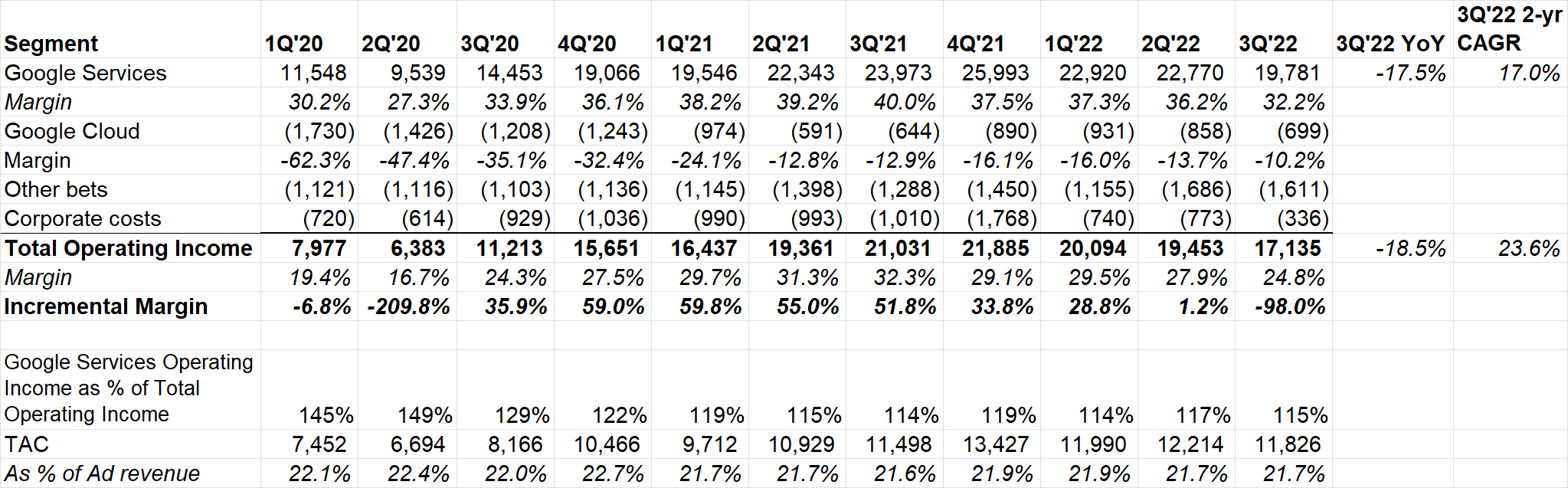 | Segment | 1Q'20 | 2Q'20 | 3Q'20 | 4Q'20 | 1Q'21 | 2Q'21 | 3Q'21 | 4Q'21 | 1Q'22 | 2Q'22 | 3Q'22 | 3Q'22 YoY | 3Q'22 2-yr CAGR |
|---|---|---|---|---|---|---|---|---|---|---|---|---|---|
| Google Services | 11,548 | 9,539 | 14,453 | 19,066 | 19,546 | 22,343 | 23,973 | 25,993 | 22,920 | 22,770 | 19,781 | -17.5% | 17.0% |
| Margin | 30.2% | 27.3% | 33.9% | 36.1% | 38.2% | 39.2% | 40.0% | 37.5% | 37.3% | 36.2% | 32.2% | | |
| Google Cloud | (1,730) | (1,426) | (1,208) | (1,243) | (974) | (591) | (644) | (890) | (931) | (858) | (699) | | |
| Margin | -62.3% | -47.4% | -35.1% | -32.4% | -24.1% | -12.8% | -12.9% | -16.1% | -16.0% | -13.7% | -10.2% | | |
| Other bets | (1,121) | (1,116) | (1,103) | (1,136) | (1,145) | (1,398) | (1,288) | (1,450) | (1,155) | (1,686) | (1,611) | | |
| Corporate costs | (720) | (614) | (929) | (1,036) | (990) | (993) | (1,010) | (1,768) | (740) | (773) | (336) | | |
| Total Operating Income | 7,977 | 6,383 | 11,213 | 15,651 | 16,437 | 19,361 | 21,031 | 21,885 | 20,094 | 19,453 | 17,135 | -18.5% | 23.6% |
| Margin | 19.4% | 16.7% | 24.3% | 27.5% | 29.7% | 31.3% | 32.3% | 29.1% | 29.5% | 27.9% | 24.8% | | |
| Incremental Margin | -6.8% | -209.8% | 35.9% | 59.0% | 59.8% | 55.0% | 51.8% | 33.8% | 28.8% | 1.2% | -98.0% | | |
| | | | | | | | | | | | | | |
| Google Services Operating Income as % of Total Operating Income | 145% | 149% | 129% | 122% | 119% | 115% | 114% | 119% | 114% | 117% | 115% | | |
| TAC | 7,452 | 6,694 | 8,166 | 10,466 | 9,712 | 10,929 | 11,498 | 13,427 | 11,990 | 12,214 | 11,826 | | |
| As % of Ad revenue | 22.1% | 22.4% | 22.0% | 22.7% | 21.7% | 21.7% | 21.6% | 21.9% | 21.9% | 21.7% | 21.7% | | |